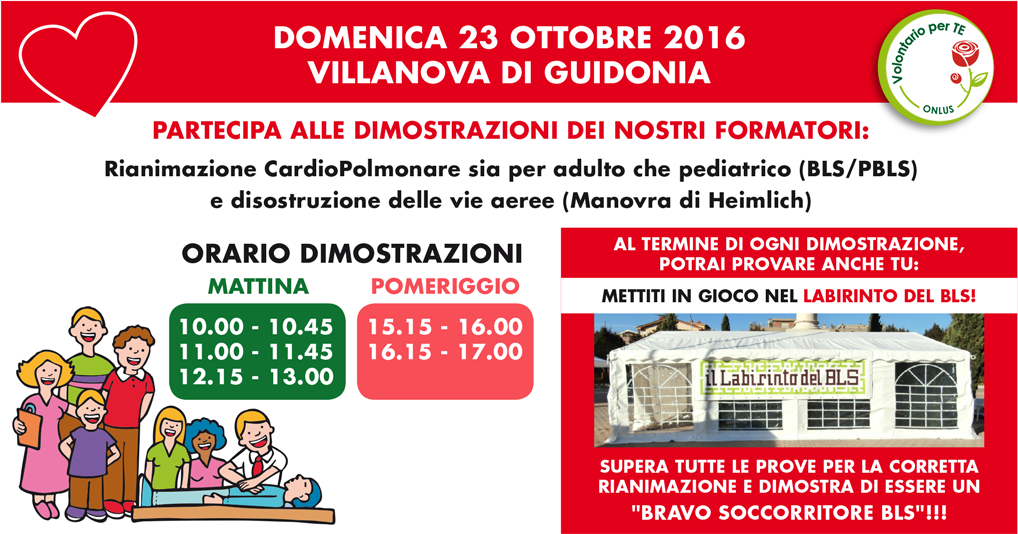 DOMENICA 23 OTTOBRE 2016
VILLANOVA DI GUIDONIA

Volontario per TE
ONLUS

PARTECIPA ALLE DIMOSTRAZIONI DEI NOSTRI FORMATORI:

Rianimazione CardioPolmonare sia per adulto che pediatrico (BLS/PBLS) e disostruzione delle vie aeree (Manovra di Heimlich)

ORARIO DIMOSTRAZIONI

MATTINA
10.00 - 10.45
11.00 - 11.45
12.15 - 13.00

POMERIGGIO
15.15 - 16.00
16.15 - 17.00

AL TERMINE DI OGNI DIMOSTRAZIONE, POTRAI PROVARE ANCHE TU:

METTITI IN GIOCO NEL LABIRINTO DEL BLS!

il Labirinto del BLS

SUPERA TUTTE LE PROVE PER LA CORRETTA RIANIMAZIONE E DIMOSTRA DI ESSERE UN "BRAVO SOCCORRITORE BLS"!!!